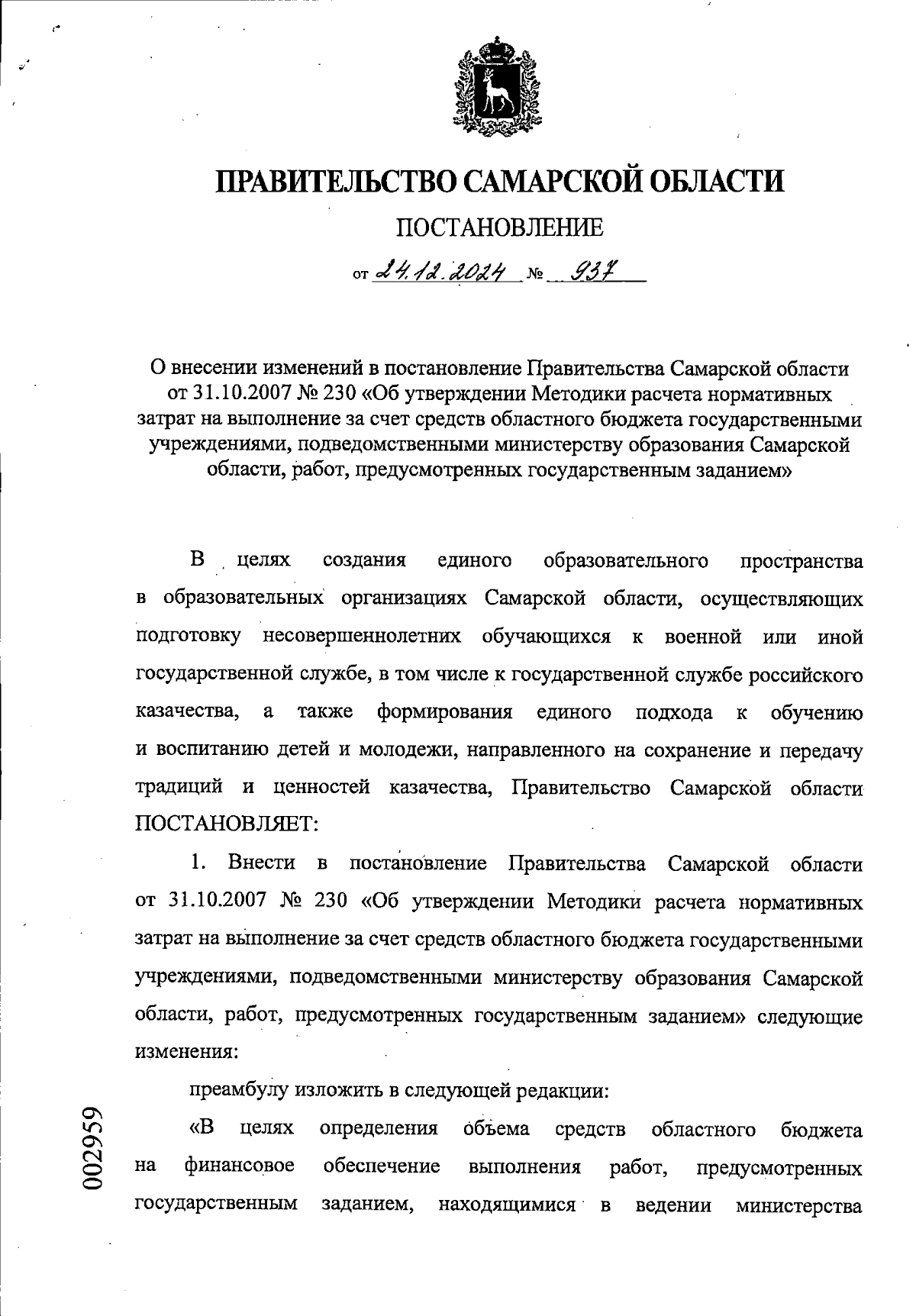 ПРАВИТЕЛЬСТВО САМАРСКОЙ ОБЛАСТИ

ПОСТАНОВЛЕНИЕ

от 24.12.2024 № 937

О внесении изменений в постановление Правительства Самарской области от 31.10.2007 № 230 «Об утверждении Методики расчета нормативных затрат на выполнение за счет средств областного бюджета государственными учреждениями, подведомственными министерству образования Самарской области, работ, предусмотренных государственным заданием»

В целях создания единого образовательного пространства в образовательных организациях Самарской области, осуществляющих подготовку несовершеннолетних обучающихся к военной или иной государственной службе, в том числе к государственной службе российского казачества, а также формирования единого подхода к обучению и воспитанию детей и молодежи, направленного на сохранение и передачу традиций и ценностей казачества, Правительство Самарской области ПОСТАНОВЛЯЕТ:

1. Внести в постановление Правительства Самарской области от 31.10.2007 № 230 «Об утверждении Методики расчета нормативных затрат на выполнение за счет средств областного бюджета государственными учреждениями, подведомственными министерству образования Самарской области, работ, предусмотренных государственным заданием» следующие изменения:

преамбулу изложить в следующей редакции:

«В целях определения объема средств областного бюджета на финансовое обеспечение выполнения работ, предусмотренных государственным заданием, находящимися в ведении министерства

002959